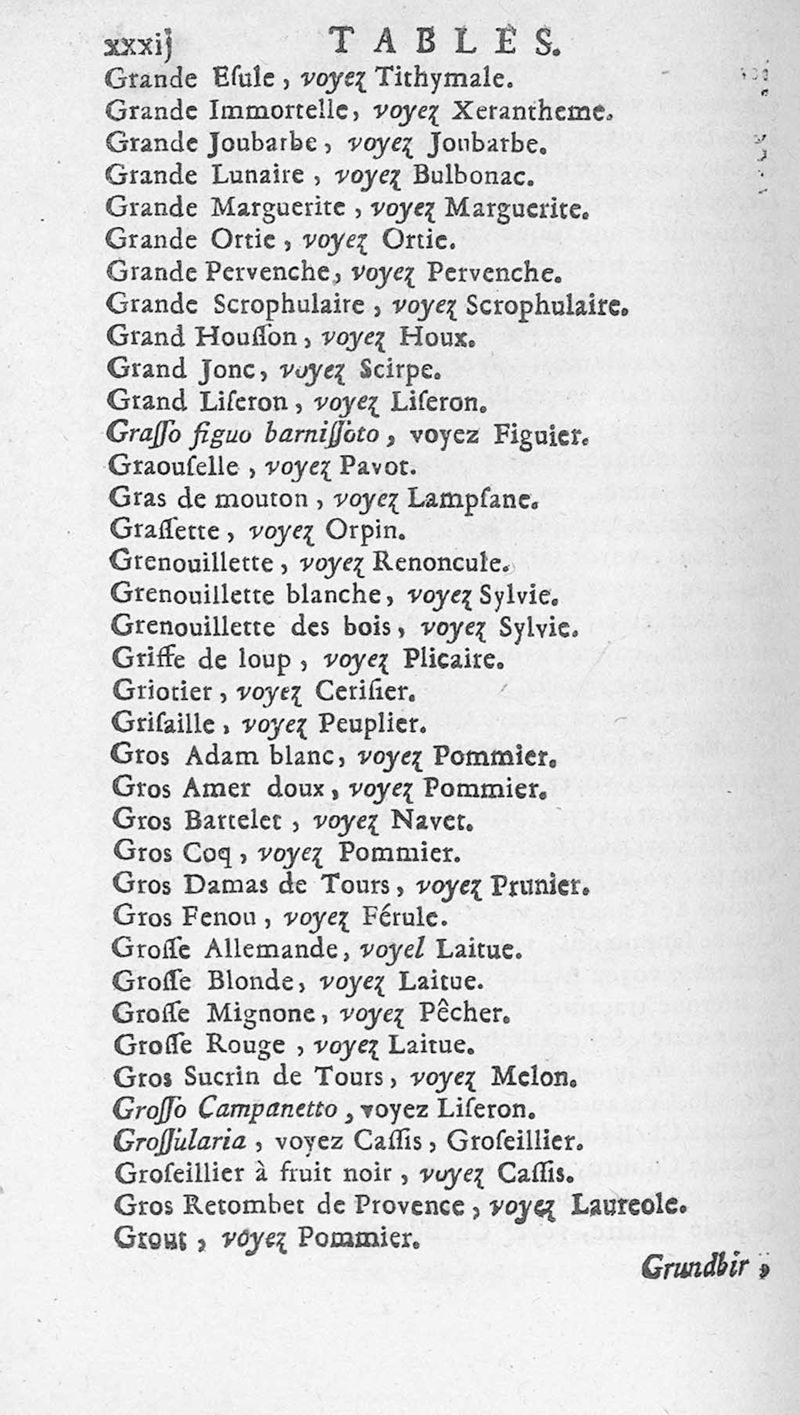 xxxij TABLES.

Grande Esule, voyez Tithymale.
Grande Immortelle, voyez Xerantheme.
Grande Joubarbe, voyez Joubarbe.
Grande Lunaire, voyez Bulbonac.
Grande Marguerite, voyez Marguerite.
Grande Ortie, voyez Ortie.
Grande Pervenche, voyez Pervenche.
Grande Scrophulaire, voyez Scrophulaire.
Grand Housson, voyez Houx.
Grand Jonc, voyez Scirpe.
Grand Liseron, voyez Liseron.
Grasso figuo barnissoto, voyez Figuier.
Graouselle, voyez Pavot.
Gras de mouton, voyez Lampsane.
Grassette, voyez Orpin.
Grenouillette, voyez Renoncule.
Grenouillette blanche, voyez Sylvie.
Grenouillette des bois, voyez Sylvie.
Griffe de loup, voyez Plicaire.
Griotier, voyez Cerisier.
Grisaille, voyez Peuplier.
Gros Adam blanc, voyez Pommier.
Gros Amer doux, voyez Pommier.
Gros Battelet, voyez Navet.
Gros Coq, voyez Pommier.
Gros Damas de Tours, voyez Prunier.
Gros Fenou, voyez Férule.
Grosse Allemande, voyel Laitue.
Grosse Blonde, voyez Laitue.
Grosse Mignone, voyez Pêcher.
Grosse Rouge, voyez Laitue.
Gros Sucrin de Tours, voyez Melon.
Grosso Campanetto, voyez Liseron.
Grossularia, voyez Cassis, Groseillier.
Groseillier à fruit noir, voyez Cassis.
Gros Retombet de Provence, voyez Laureole.
Grout, voyez Pommier.

Grundbir,